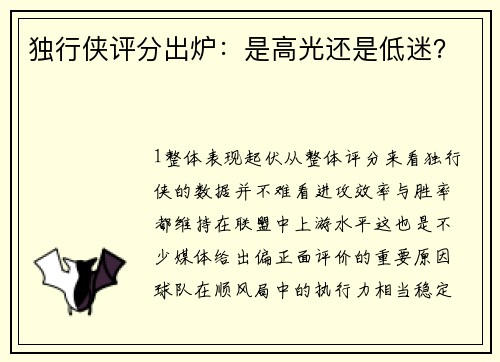 独行侠评分出炉：是高光还是低迷?

1整体表现起伏从整体评分来看独行侠的数据并不难看进攻效率与胜率都维持在联盟中上游水平这也是不少媒体给出偏正面评价的重要原因球队在顺风局中的执行力相当稳定